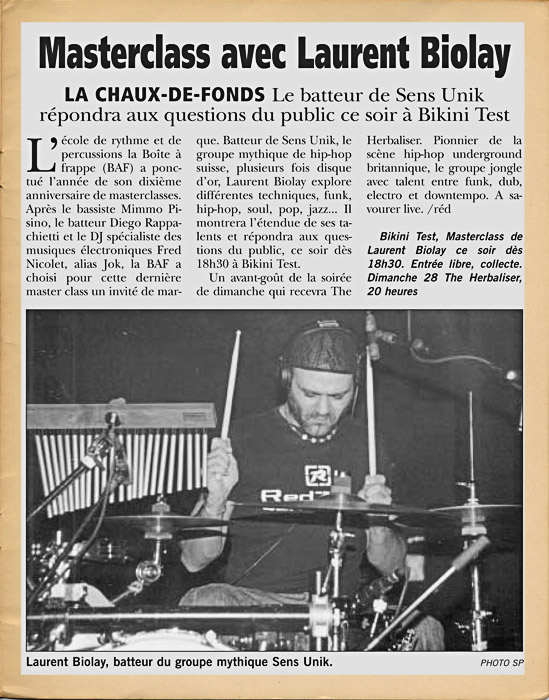 Masterclass avec Laurent Biolay

LA CHAUX-DE-FONDS Le batteur de Sens Unik répondra aux questions du public ce soir à Bikini Test

L'école de rythme et de percussions la Boîte à frappe (BAF) a ponctué l'année de son dixième anniversaire de masterclasses. Après le bassiste Mimmo Pisino, le batteur Diego Rappachietti et le DJ spécialiste des musiques électroniques Fred Nicolet, alias Jok, la BAF a choisi pour cette dernière master class un invité de marque. Batteur de Sens Unik, le groupe mythique de hip-hop suisse, plusieurs fois disque d'or, Laurent Biolay explore différentes techniques, funk, hip-hop, soul, pop, jazz... Il montrera l'étendue de ses talents et répondra aux questions du public, ce soir dès 18h30 à Bikini Test.

Un avant-goût de la soirée de dimanche qui recevra The Herbaliser. Pionnier de la scène hip-hop underground britannique, le groupe jongle avec talent entre funk, dub, electro et downtempo. A savourer live. /réd

Bikini Test, Masterclass de Laurent Biolay ce soir dès 18h30. Entrée libre, collecte. Dimanche 28 The Herbaliser, 20 heures

Red

Laurent Biolay, batteur du groupe mythique Sens Unik.

PHOTO SP